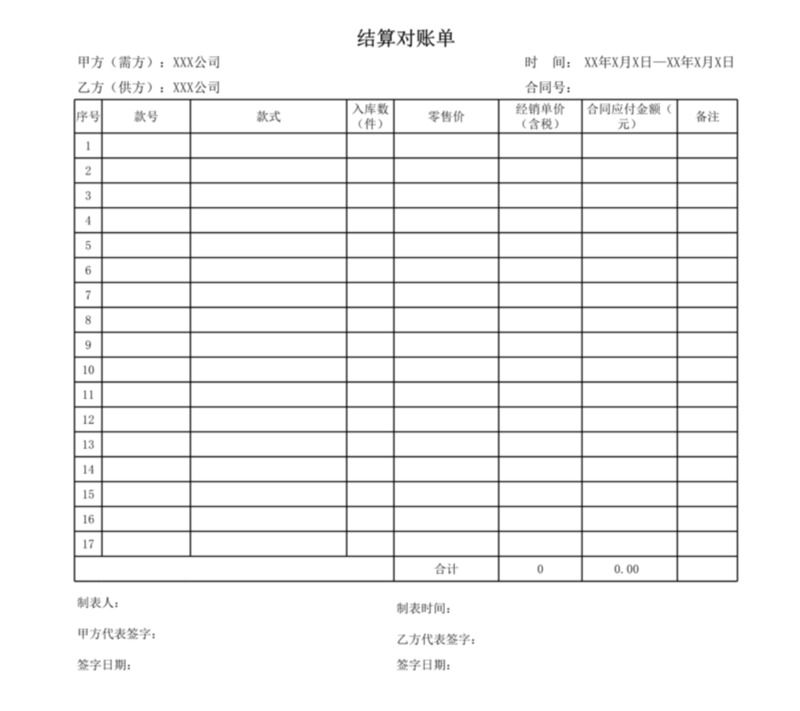 结算对账单

甲方（需方）：XXX公司

时　间：XX年X月X日—XX年X月X日

乙方（供方）：XXX公司

合同号：

| 序号 | 款号 | 款式 | 入库数（件） | 零售价 | 经销单价（含税） | 合同应付金额（元） | 备注 |
|---|---|---|---|---|---|---|---|
| 1 | | | | | | | |
| 2 | | | | | | | |
| 3 | | | | | | | |
| 4 | | | | | | | |
| 5 | | | | | | | |
| 6 | | | | | | | |
| 7 | | | | | | | |
| 8 | | | | | | | |
| 9 | | | | | | | |
| 10 | | | | | | | |
| 11 | | | | | | | |
| 12 | | | | | | | |
| 13 | | | | | | | |
| 14 | | | | | | | |
| 15 | | | | | | | |
| 16 | | | | | | | |
| 17 | | | | | | | |
| | | | | 合计 | 0 | 0.00 | |

制表人：

制表时间：

甲方代表签字：

乙方代表签字：

签字日期：

签字日期：